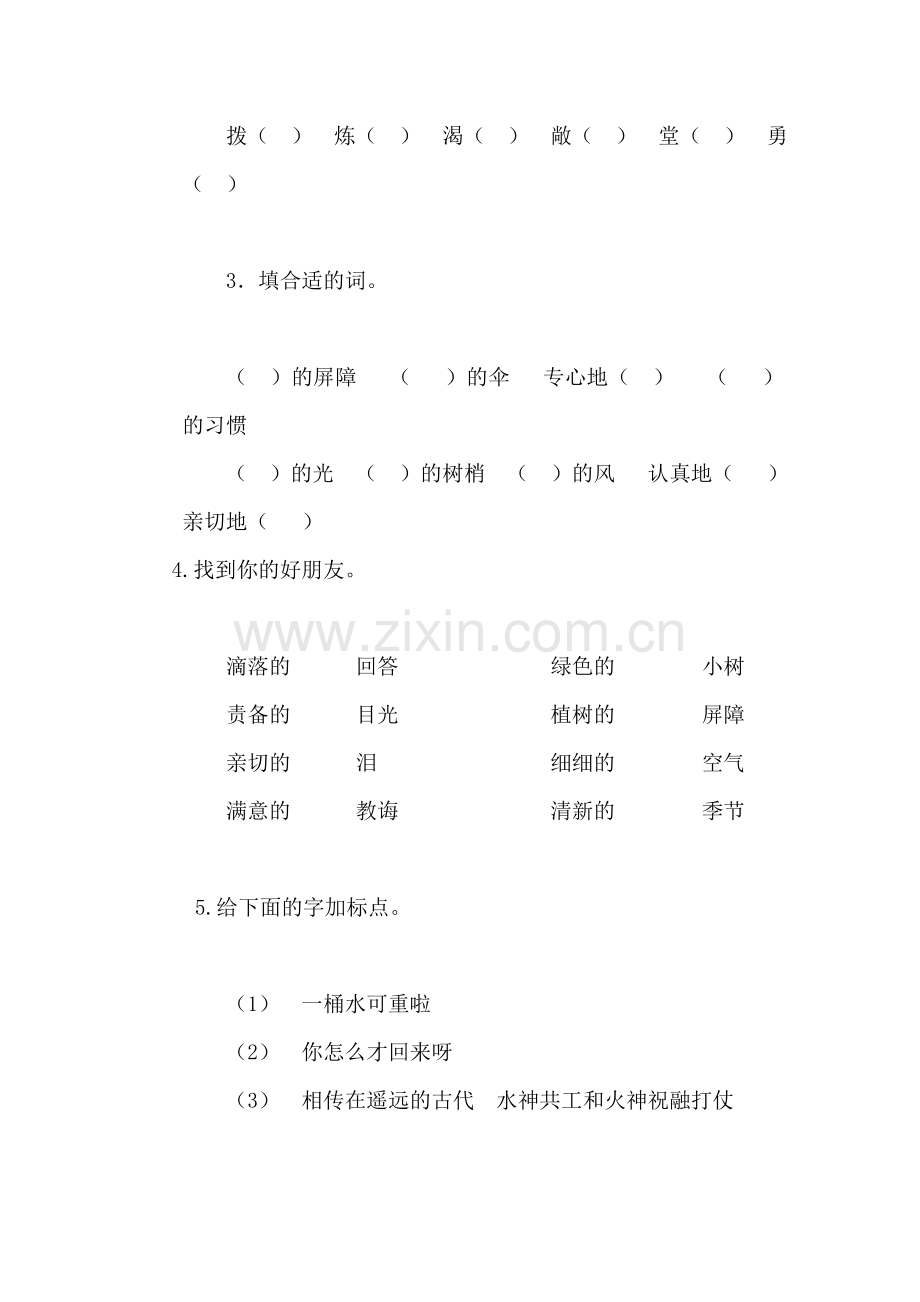 拨（ ） 炼（ ） 渴（ ） 敞（ ） 堂（ ） 勇（ ）

3．填合适的词。

（ ）的屏障 （ ）的伞 专心地（ ） （ ）的习惯

（ ）的光 （ ）的树梢 （ ）的风 认真地（ ） 亲切地（ ）

4.找到你的好朋友。

www.zixin.com.cn

| 滴落的 | 回答 | 绿色的 | 小树 |
|---|---|---|---|
| 责备的 | 目光 | 植树的 | 屏障 |
| 亲切的 | 泪 | 细细的 | 空气 |
| 满意的 | 教诲 | 清新的 | 季节 |

5.给下面的字加标点。

（1） 一桶水可重啦

（2） 你怎么才回来呀

（3） 相传在遥远的古代 水神共工和火神祝融打仗